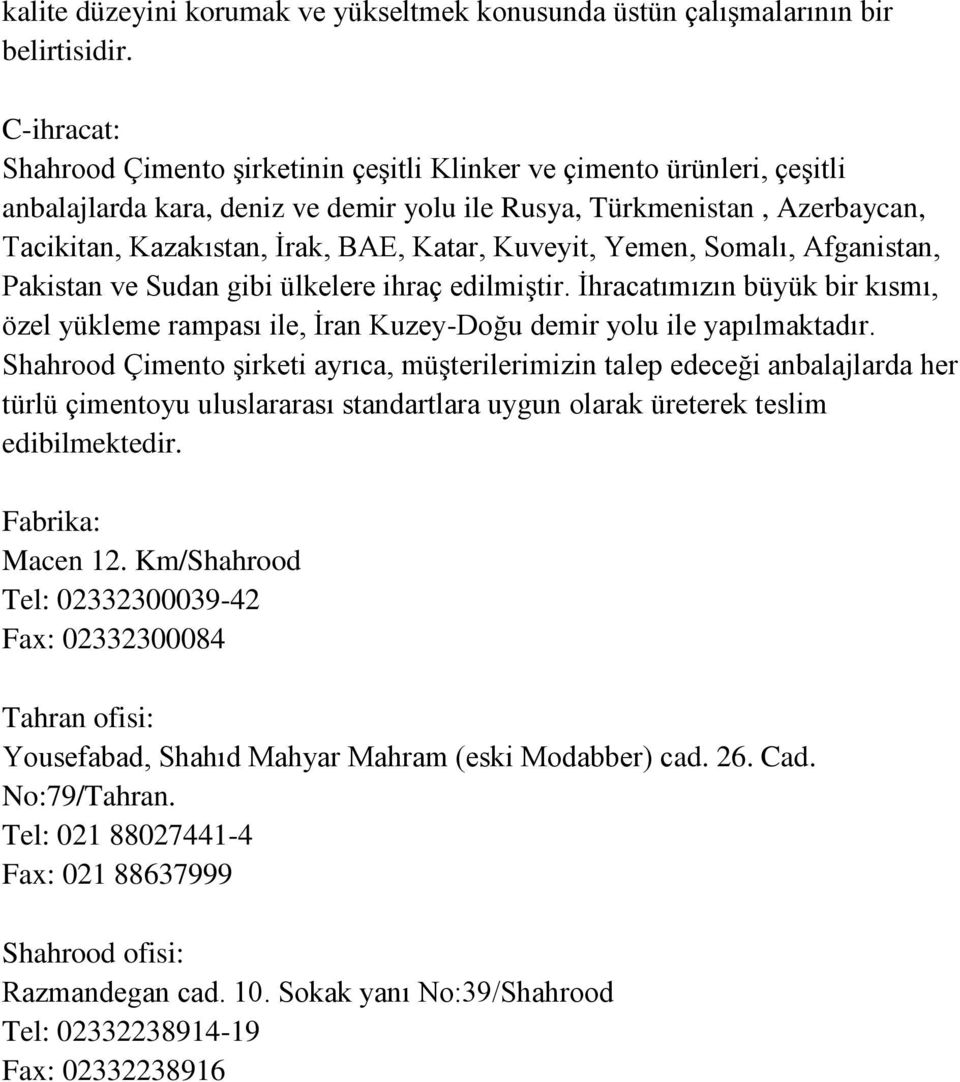 kalite düzeyini korumak ve yükseltmek konusunda üstün çalışmalarının bir belirtisidir.

C-ihracat:
Shahrood Çimento şirketinin çeşitli Klinker ve çimento ürünleri, çeşitli anbalajlarda kara, deniz ve demir yolu ile Rusya, Türkmenistan , Azerbaycan, Tacikitan, Kazakıstan, İrak, BAE, Katar, Kuveyit, Yemen, Somalı, Afganistan, Pakistan ve Sudan gibi ülkelere ihraç edilmiştir. İhracatımızın büyük bir kısmı, özel yükleme rampası ile, İran Kuzey-Doğu demir yolu ile yapılmaktadır. Shahrood Çimento şirketi ayrıca, müşterilerimizin talep edeceği anbalajlarda her türlü çimentoyu uluslararası standartlara uygun olarak üreterek teslim edibilmektedir.

Fabrika:
Macen 12. Km/Shahrood
Tel: 02332300039-42
Fax: 02332300084

Tahran ofisi:
Yousefabad, Shahıd Mahyar Mahram (eski Modabber) cad. 26. Cad. No:79/Tahran.
Tel: 021 88027441-4
Fax: 021 88637999

Shahrood ofisi:
Razmandegan cad. 10. Sokak yanı No:39/Shahrood
Tel: 02332238914-19
Fax: 02332238916